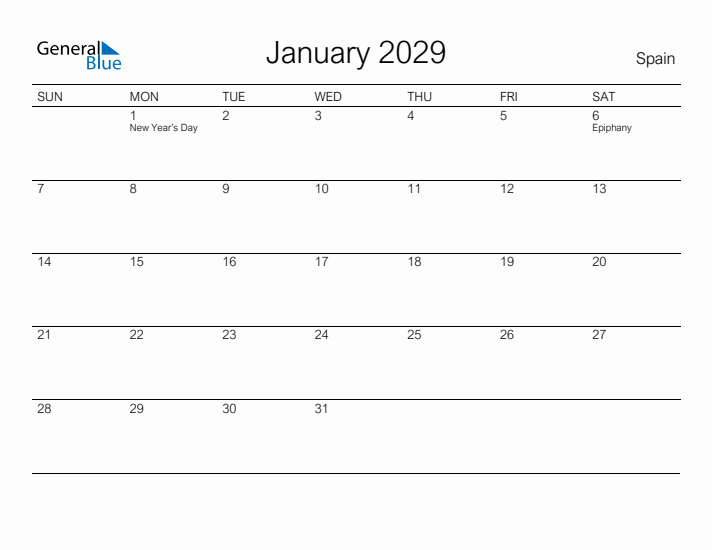 General Blue

January 2029

Spain

| SUN | MON | TUE | WED | THU | FRI | SAT |
|---|---|---|---|---|---|---|
| | 1 New Year's Day | 2 | 3 | 4 | 5 | 6 Epiphany |
| 7 | 8 | 9 | 10 | 11 | 12 | 13 |
| 14 | 15 | 16 | 17 | 18 | 19 | 20 |
| 21 | 22 | 23 | 24 | 25 | 26 | 27 |
| 28 | 29 | 30 | 31 | | | |